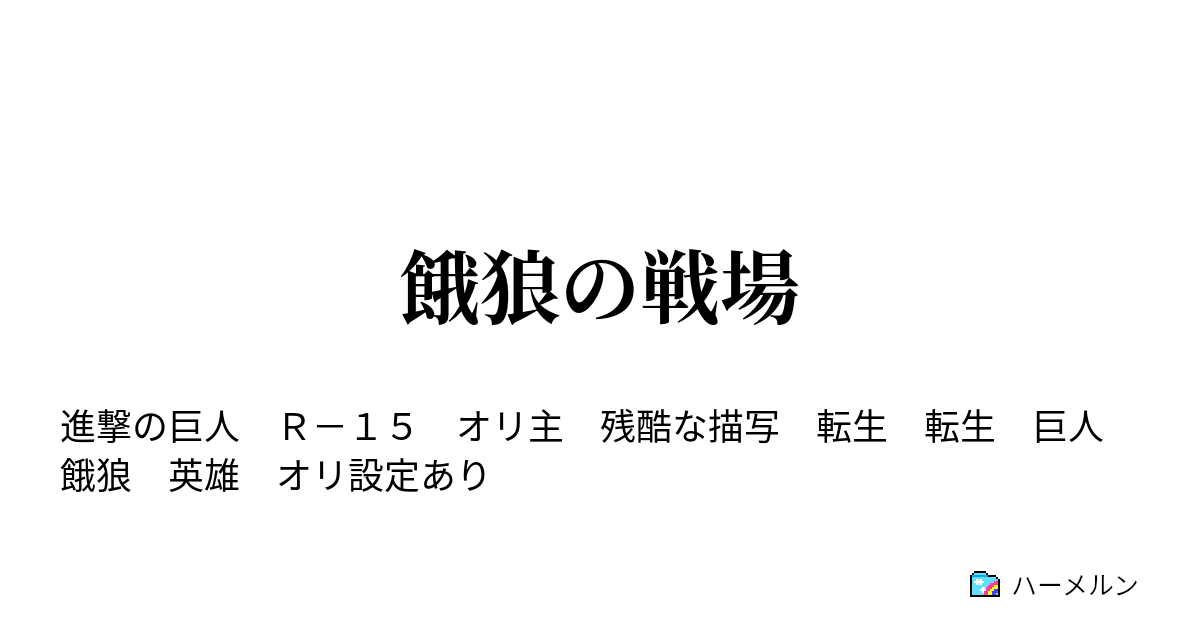 餓狼の戦場

進撃の巨人　Ｒ－１５　オリ主　残酷な描写　転生　転生　巨人　餓狼　英雄　オリ設定あり

ハーメルン